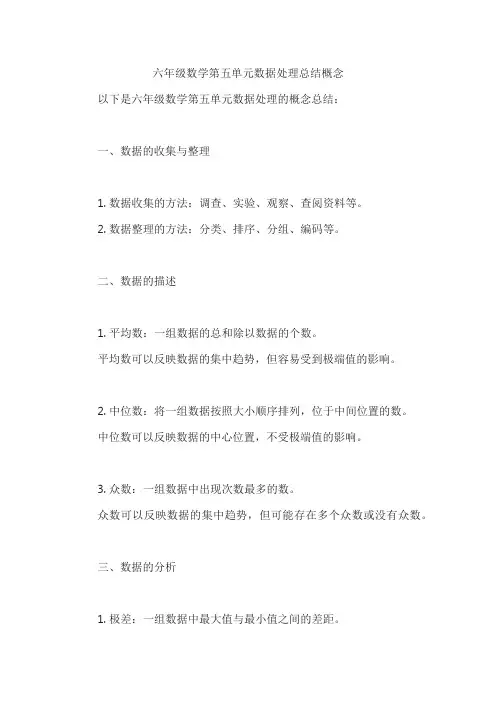 六年级数学第五单元数据处理总结概念

以下是六年级数学第五单元数据处理的概念总结：

一、数据的收集与整理

1. 数据收集的方法：调查、实验、观察、查阅资料等。

2. 数据整理的方法：分类、排序、分组、编码等。

二、数据的描述

1. 平均数：一组数据的总和除以数据的个数。

平均数可以反映数据的集中趋势，但容易受到极端值的影响。

2. 中位数：将一组数据按照大小顺序排列，位于中间位置的数。

中位数可以反映数据的中心位置，不受极端值的影响。

3. 众数：一组数据中出现次数最多的数。

众数可以反映数据的集中趋势，但可能存在多个众数或没有众数。

三、数据的分析

1. 极差：一组数据中最大值与最小值之间的差距。